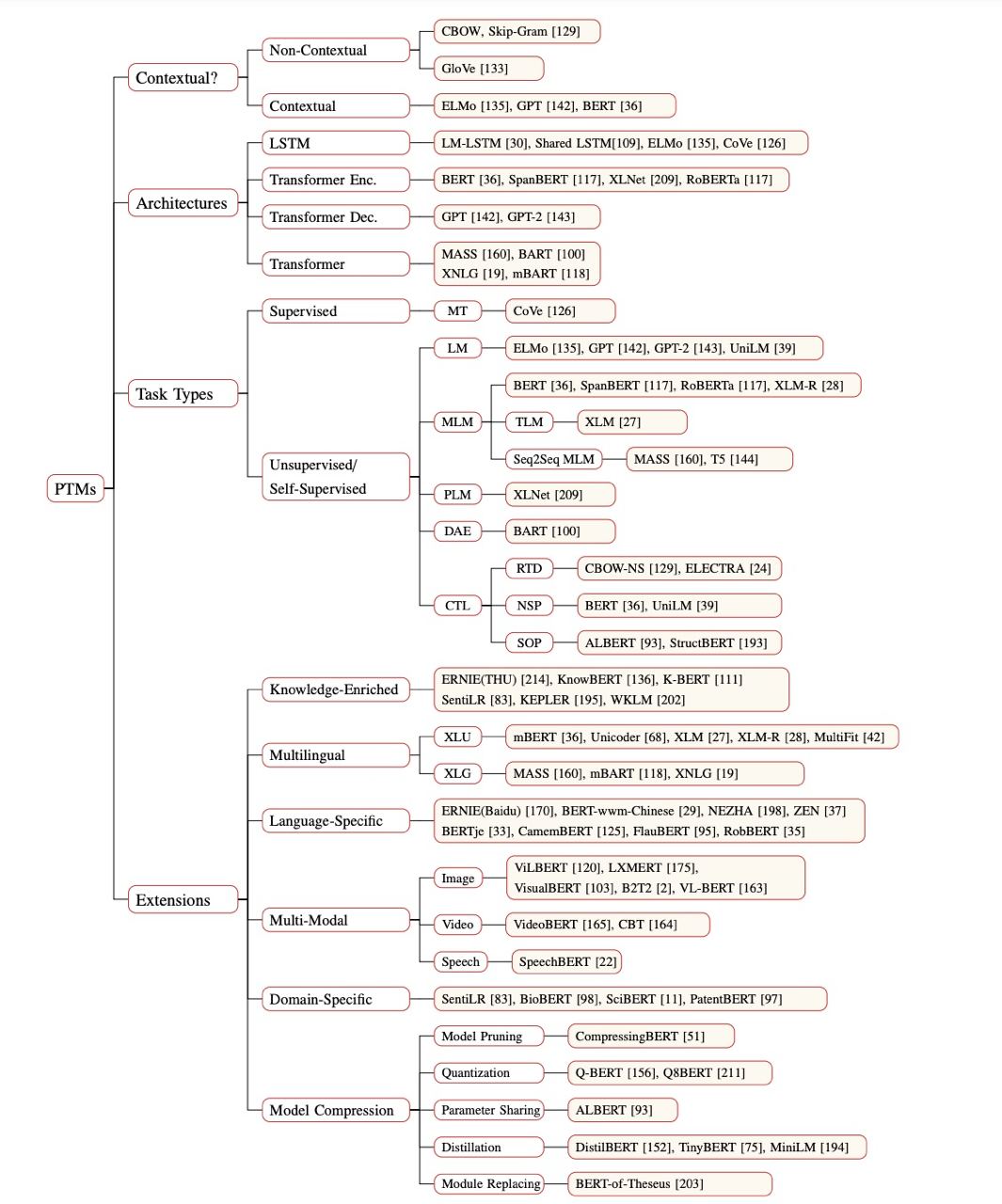 PTMs

Contextual?
Non-Contextual
CBOW, Skip-Gram [129]
GloVe [133]
Contextual
ELMo [135], GPT [142], BERT [36]

Architectures
LSTM
LM-LSTM [30], Shared LSTM[109], ELMo [135], CoVe [126]
Transformer Enc.
BERT [36], SpanBERT [117], XLNet [209], RoBERTa [117]
Transformer Dec.
GPT [142], GPT-2 [143]
Transformer
MASS [160], BART [100]
XNLG [19], mBART [118]

Task Types
Supervised
MT
CoVe [126]
Unsupervised/
Self-Supervised
LM
ELMo [135], GPT [142], GPT-2 [143], UniLM [39]
MLM
BERT [36], SpanBERT [117], RoBERTa [117], XLM-R [28]
TLM
XLM [27]
Seq2Seq MLM
MASS [160], T5 [144]
PLM
XLNet [209]
DAE
BART [100]
CTL
RTD
CBOW-NS [129], ELECTRA [24]
NSP
BERT [36], UniLM [39]
SOP
ALBERT [93], StructBERT [193]

Extensions
Knowledge-Enriched
ERNIE(THU) [214], KnowBERT [136], K-BERT [111]
SentiLR [83], KEPLER [195], WKLM [202]
Multilingual
XLU
mBERT [36], Unicoder [68], XLM [27], XLM-R [28], MultiFit [42]
XLG
MASS [160], mBART [118], XNLG [19]
Language-Specific
ERNIE(Baidu) [170], BERT-wwm-Chinese [29], NEZHA [198], ZEN [37]
BERTje [33], CamemBERT [125], FlauBERT [95], RobBERT [35]
Multi-Modal
Image
ViLBERT [120], LXMERT [175],
VisualBERT [103], B2T2 [2], VL-BERT [163]
Video
VideoBERT [165], CBT [164]
Speech
SpeechBERT [22]
Domain-Specific
SentiLR [83], BioBERT [98], SciBERT [11], PatentBERT [97]
Model Compression
Model Pruning
CompressingBERT [51]
Quantization
Q-BERT [156], Q8BERT [211]
Parameter Sharing
ALBERT [93]
Distillation
DistilBERT [152], TinyBERT [75], MiniLM [194]
Module Replacing
BERT-of-Theseus [203]